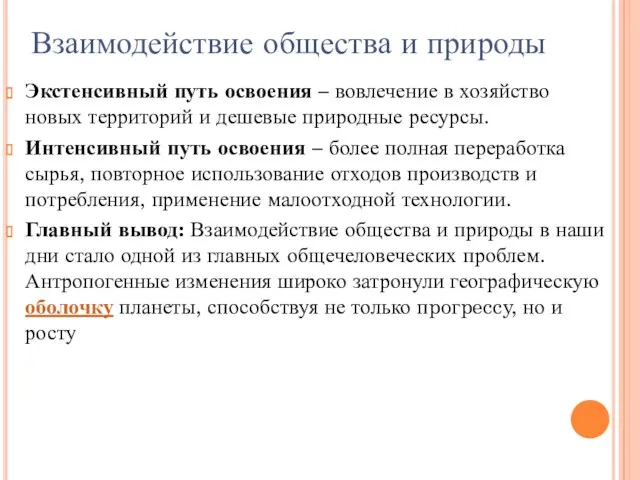 Взаимодействие общества и природы

Экстенсивный путь освоения – вовлечение в хозяйство новых территорий и дешевые природные ресурсы.

Интенсивный путь освоения – более полная переработка сырья, повторное использование отходов производств и потребления, применение малоотходной технологии.

Главный вывод: Взаимодействие общества и природы в наши дни стало одной из главных общечеловеческих проблем. Антропогенные изменения широко затронули географическую оболочку планеты, способствуя не только прогрессу, но и росту